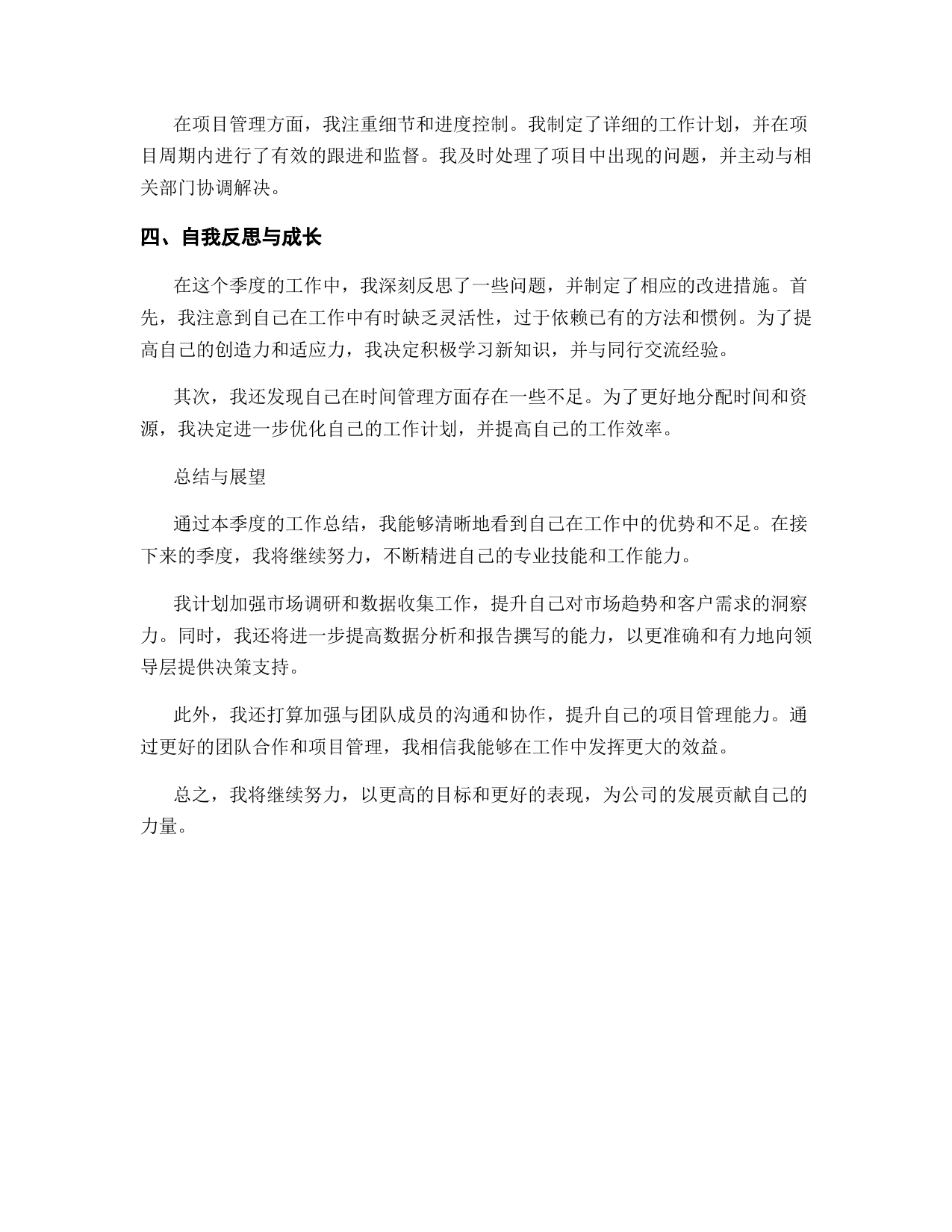 在项目管理方面，我注重细节和进度控制。我制定了详细的工作计划，并在项目周期内进行了有效的跟进和监督。我及时处理了项目中出现的问题，并主动与相关部门协调解决。

四、自我反思与成长

在这个季度的工作中，我深刻反思了一些问题，并制定了相应的改进措施。首先，我注意到自己在工作中有时缺乏灵活性，过于依赖已有的方法和惯例。为了提高自己的创造力和适应力，我决定积极学习新知识，并与同行交流经验。

其次，我还发现自己在时间管理方面存在一些不足。为了更好地分配时间和资源，我决定进一步优化自己的工作计划，并提高自己的工作效率。

总结与展望

通过本季度的工作总结，我能够清晰地看到自己在工作中的优势和不足。在接下来的季度，我将继续努力，不断精进自己的专业技能和工作能力。

我计划加强市场调研和数据收集工作，提升自己对市场趋势和客户需求的洞察力。同时，我还将进一步提高数据分析和报告撰写的能力，以更准确和有力地向领导层提供决策支持。

此外，我还打算加强与团队成员的沟通和协作，提升自己的项目管理能力。通过更好的团队合作和项目管理，我相信我能够在工作中发挥更大的效益。

总之，我将继续努力，以更高的目标和更好的表现，为公司的发展贡献自己的力量。